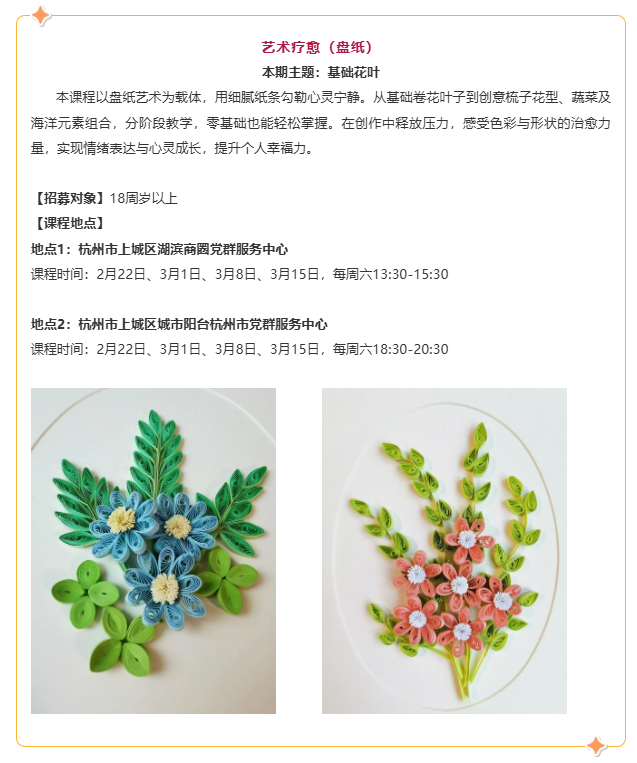 艺术疗愈（盘纸）

本期主题：基础花叶

本课程以盘纸艺术为载体，用细腻纸条勾勒心灵宁静。从基础卷花叶子到创意梳子花型、蔬菜及海洋元素组合，分阶段教学，零基础也能轻松掌握。在创作中释放压力，感受色彩与形状的治愈力量，实现情绪表达与心灵成长，提升个人幸福力。

【招募对象】18周岁以上

【课程地点】

地点1：杭州市上城区湖滨商圈党群服务中心

课程时间：2月22日、3月1日、3月8日、3月15日，每周六13:30-15:30

地点2：杭州市上城区城市阳台杭州市党群服务中心

课程时间：2月22日、3月1日、3月8日、3月15日，每周六18:30-20:30